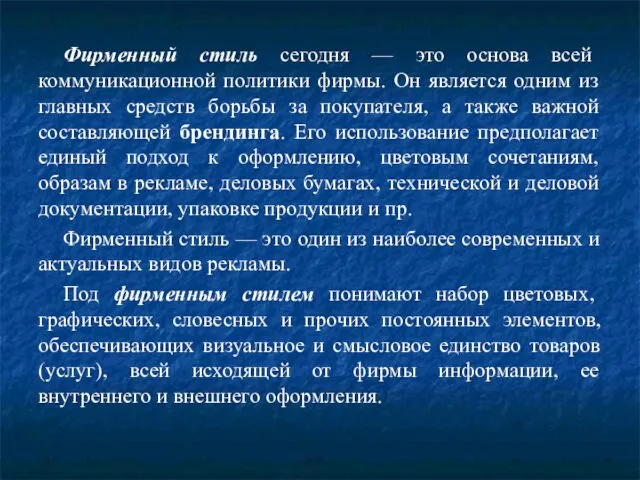 Фирменный стиль сегодня — это основа всей коммуникационной политики фирмы. Он является одним из главных средств борьбы за покупателя, а также важной составляющей брендинга. Его использование предполагает единый подход к оформлению, цветовым сочетаниям, образам в рекламе, деловых бумагах, технической и деловой документации, упаковке продукции и пр.

Фирменный стиль — это один из наиболее современных и актуальных видов рекламы.

Под фирменным стилем понимают набор цветовых, графических, словесных и прочих постоянных элементов, обеспечивающих визуальное и смысловое единство товаров (услуг), всей исходящей от фирмы информации, ее внутреннего и внешнего оформления.